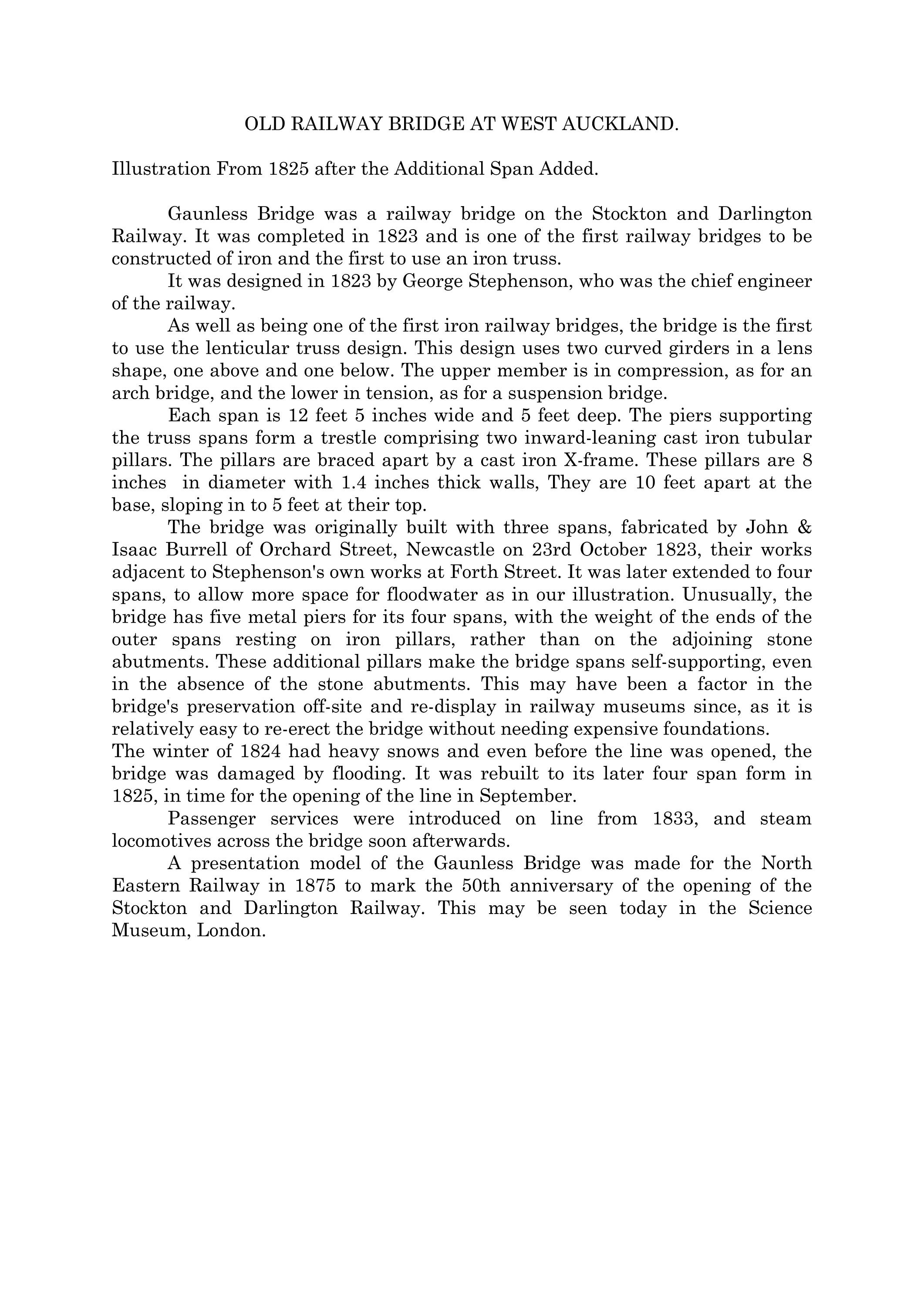 OLD RAILWAY BRIDGE AT WEST AUCKLAND.

Illustration From 1825 after the Additional Span Added.

Gaunless Bridge was a railway bridge on the Stockton and Darlington Railway. It was completed in 1823 and is one of the first railway bridges to be constructed of iron and the first to use an iron truss.

It was designed in 1823 by George Stephenson, who was the chief engineer of the railway.

As well as being one of the first iron railway bridges, the bridge is the first to use the lenticular truss design. This design uses two curved girders in a lens shape, one above and one below. The upper member is in compression, as for an arch bridge, and the lower in tension, as for a suspension bridge.

Each span is 12 feet 5 inches wide and 5 feet deep. The piers supporting the truss spans form a trestle comprising two inward-leaning cast iron tubular pillars. The pillars are braced apart by a cast iron X-frame. These pillars are 8 inches in diameter with 1.4 inches thick walls, They are 10 feet apart at the base, sloping in to 5 feet at their top.

The bridge was originally built with three spans, fabricated by John & Isaac Burrell of Orchard Street, Newcastle on 23rd October 1823, their works adjacent to Stephenson's own works at Forth Street. It was later extended to four spans, to allow more space for floodwater as in our illustration. Unusually, the bridge has five metal piers for its four spans, with the weight of the ends of the outer spans resting on iron pillars, rather than on the adjoining stone abutments. These additional pillars make the bridge spans self-supporting, even in the absence of the stone abutments. This may have been a factor in the bridge's preservation off-site and re-display in railway museums since, as it is relatively easy to re-erect the bridge without needing expensive foundations.
The winter of 1824 had heavy snows and even before the line was opened, the bridge was damaged by flooding. It was rebuilt to its later four span form in 1825, in time for the opening of the line in September.

Passenger services were introduced on line from 1833, and steam locomotives across the bridge soon afterwards.

A presentation model of the Gaunless Bridge was made for the North Eastern Railway in 1875 to mark the 50th anniversary of the opening of the Stockton and Darlington Railway. This may be seen today in the Science Museum, London.